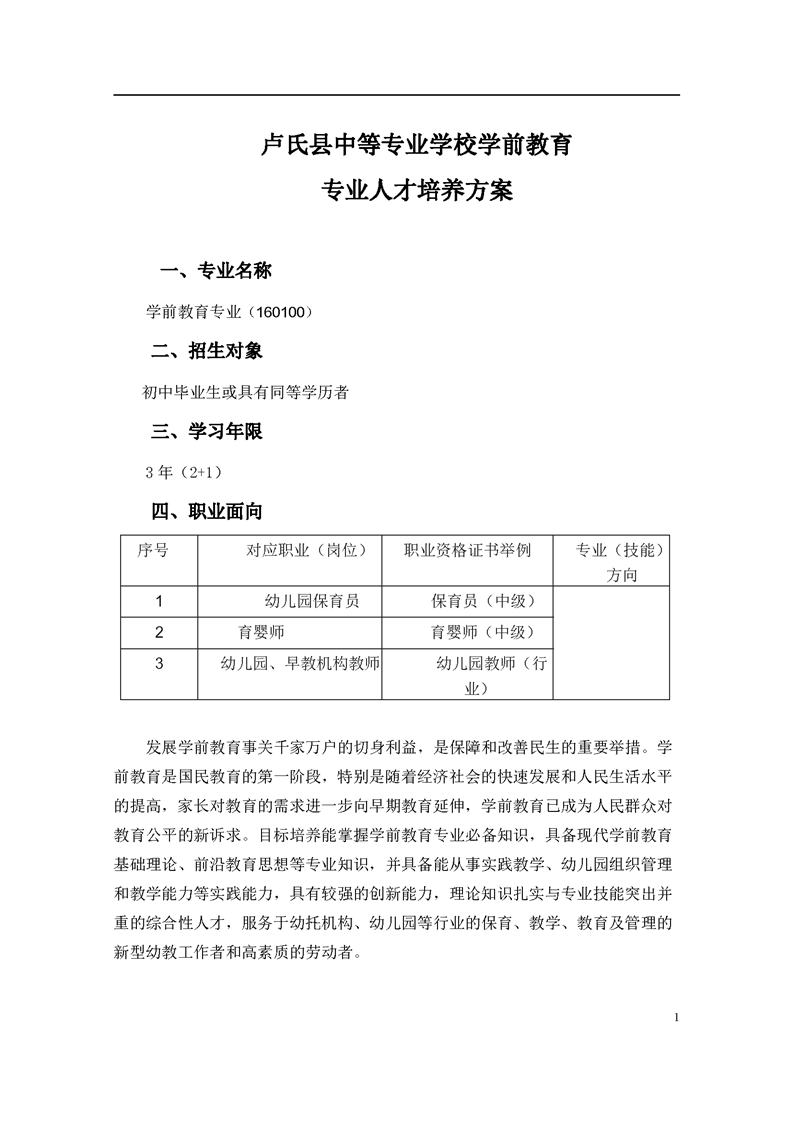 卢氏县中等专业学校学前教育
专业人才培养方案

一、专业名称

学前教育专业（160100）

二、招生对象

初中毕业生或具有同等学历者

三、学习年限

3 年（2+1）

四、职业面向

| 序号 | 对应职业（岗位） | 职业资格证书举例 | 专业（技能）方向 |
|---|---|---|---|
| 1 | 幼儿园保育员 | 保育员（中级） | |
| 2 | 育婴师 | 育婴师（中级） | |
| 3 | 幼儿园、早教机构教师 | 幼儿园教师（行业） | |

发展学前教育事关千家万户的切身利益，是保障和改善民生的重要举措。学前教育是国民教育的第一阶段，特别是随着经济社会的快速发展和人民生活水平的提高，家长对教育的需求进一步向早期教育延伸，学前教育已成为人民群众对教育公平的新诉求。目标培养能掌握学前教育专业必备知识，具备现代学前教育基础理论、前沿教育思想等专业知识，并具备能从事实践教学、幼儿园组织管理和教学能力等实践能力，具有较强的创新能力，理论知识扎实与专业技能突出并重的综合性人才，服务于幼托机构、幼儿园等行业的保育、教学、教育及管理的新型幼教工作者和高素质的劳动者。

1